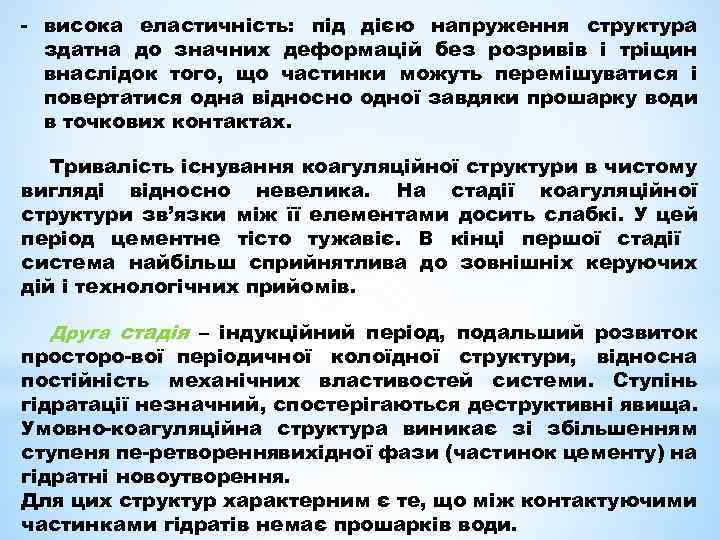 - висока еластичність: під дією напруження структура здатна до значних деформацій без розривів і тріщин внаслідок того, що частинки можуть перемішуватися і повертатися одна відносно одної завдяки прошарку води в точкових контактах.

Тривалість існування коагуляційної структури в чистому вигляді відносно невелика. На стадії коагуляційної структури зв'язки між її елементами досить слабкі. У цей період цементне тісто тужавіє. В кінці першої стадії система найбільш сприйнятлива до зовнішніх керуючих дій і технологічних прийомів.

Друга стадія – індукційний період, подальший розвиток просторо-вої періодичної колоїдної структури, відносна постійність механічних властивостей системи. Ступінь гідратації незначний, спостерігаються деструктивні явища. Умовно-коагуляційна структура виникає зі збільшенням ступеня пе-ретвореннявихідної фази (частинок цементу) на гідратні новоутворення.
Для цих структур характерним є те, що між контактуючими частинками гідратів немає прошарків води.